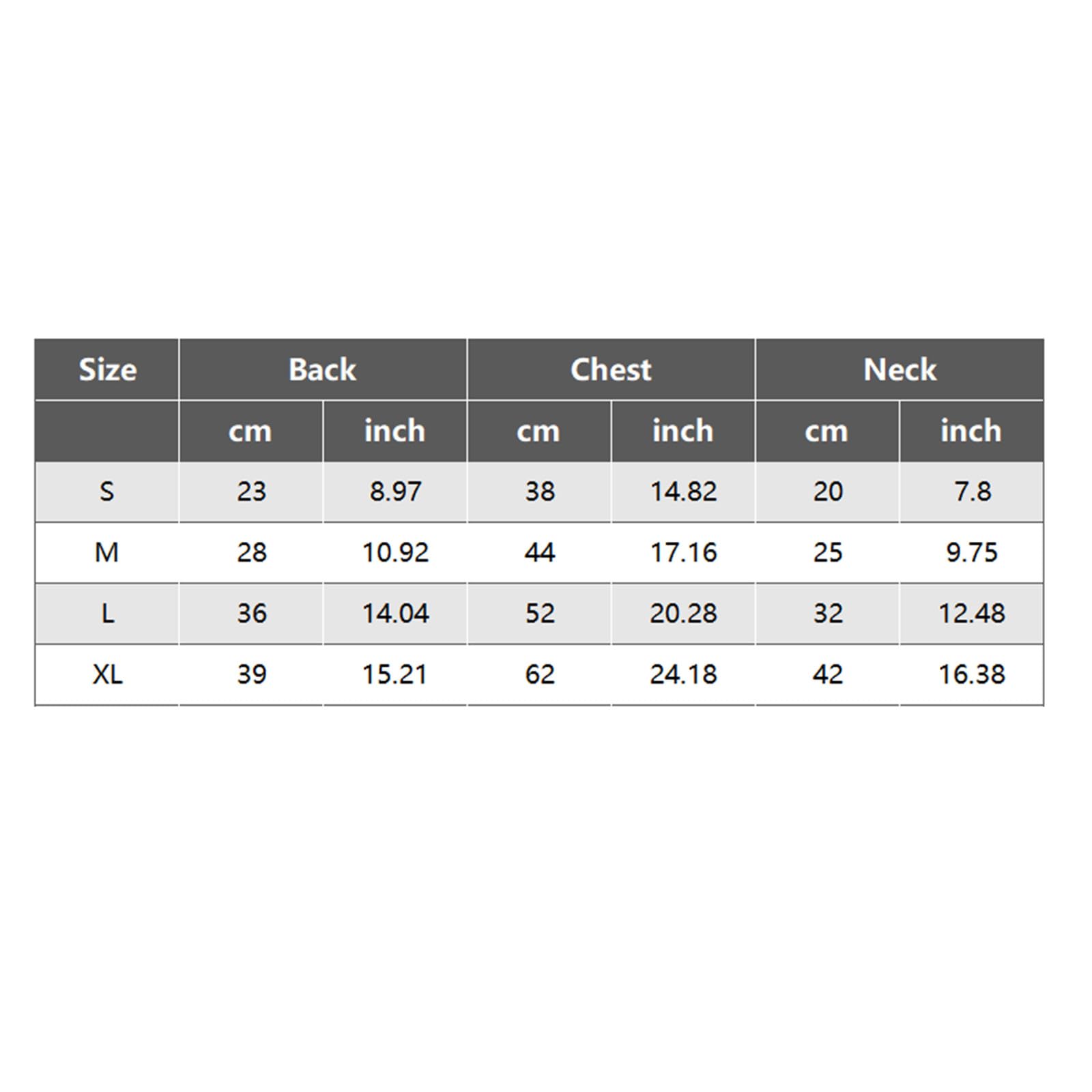 | Size | Back | | Chest | | Neck | |
|---|---|---|---|---|---|---|
| | cm | inch | cm | inch | cm | inch |
| S | 23 | 8.97 | 38 | 14.82 | 20 | 7.8 |
| M | 28 | 10.92 | 44 | 17.16 | 25 | 9.75 |
| L | 36 | 14.04 | 52 | 20.28 | 32 | 12.48 |
| XL | 39 | 15.21 | 62 | 24.18 | 42 | 16.38 |